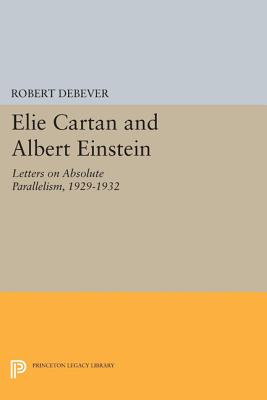 ROBERT DEBEVER

Elie Cartan and Albert Einstein

Letters on Absolute Parallelism, 1929-1932

PRINCETON LEGACY LIBRARY